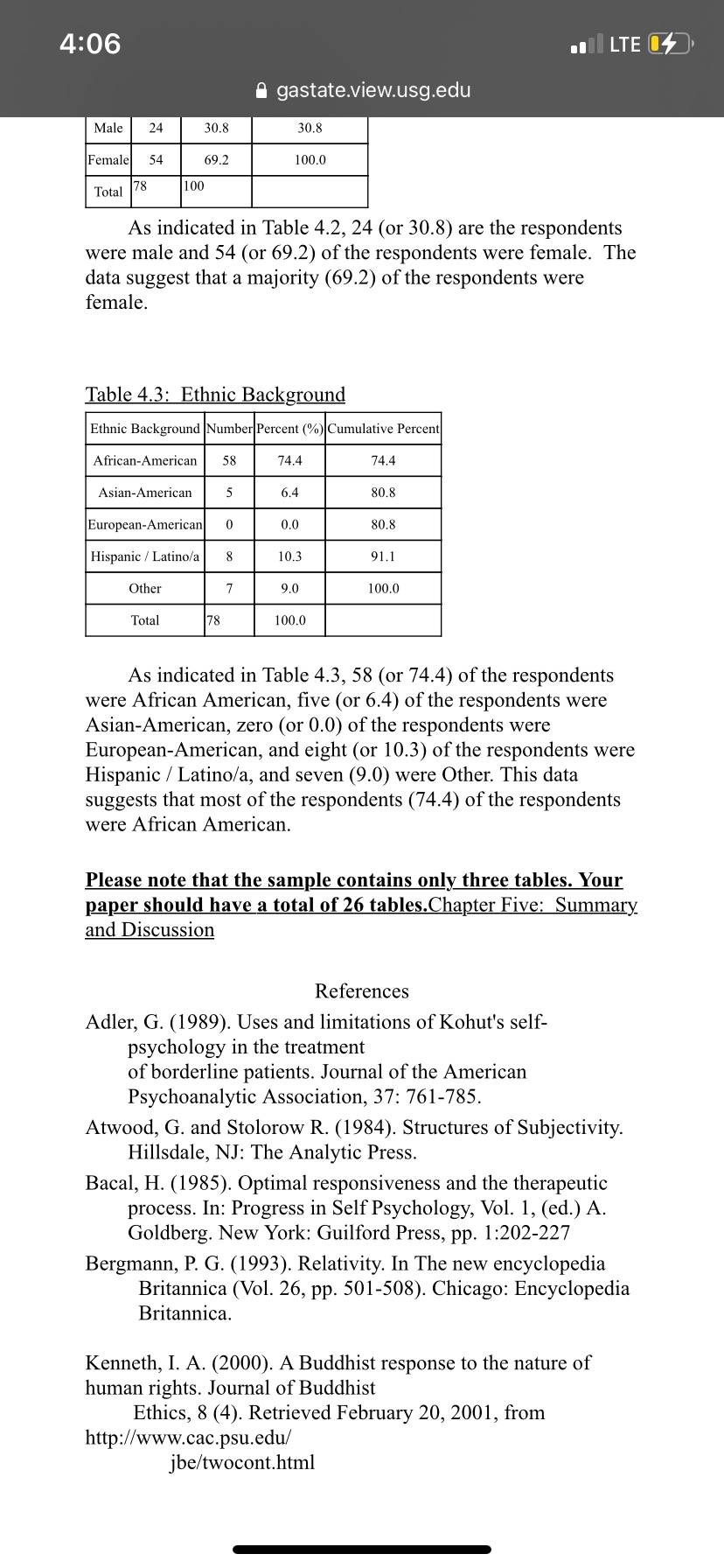 4:06

LTE

gastate.view.usg.edu

| Male | 24 | 30.8 | 30.8 |
|---|---|---|---|
| Female | 54 | 69.2 | 100.0 |
| Total | 78 | 100 | |

As indicated in Table 4.2, 24 (or 30.8) are the respondents were male and 54 (or 69.2) of the respondents were female. The data suggest that a majority (69.2) of the respondents were female.

Table 4.3: Ethnic Background

| Ethnic Background | Number | Percent (%) | Cumulative Percent |
|---|---|---|---|
| African-American | 58 | 74.4 | 74.4 |
| Asian-American | 5 | 6.4 | 80.8 |
| European-American | 0 | 0.0 | 80.8 |
| Hispanic / Latino/a | 8 | 10.3 | 91.1 |
| Other | 7 | 9.0 | 100.0 |
| Total | 78 | 100.0 | |

As indicated in Table 4.3, 58 (or 74.4) of the respondents were African American, five (or 6.4) of the respondents were Asian-American, zero (or 0.0) of the respondents were European-American, and eight (or 10.3) of the respondents were Hispanic / Latino/a, and seven (9.0) were Other. This data suggests that most of the respondents (74.4) of the respondents were African American.

Please note that the sample contains only three tables. Your paper should have a total of 26 tables.Chapter Five: Summary and Discussion

References

Adler, G. (1989). Uses and limitations of Kohut's self-psychology in the treatment of borderline patients. Journal of the American Psychoanalytic Association, 37: 761-785.

Atwood, G. and Stolorow R. (1984). Structures of Subjectivity. Hillsdale, NJ: The Analytic Press.

Bacal, H. (1985). Optimal responsiveness and the therapeutic process. In: Progress in Self Psychology, Vol. 1, (ed.) A. Goldberg. New York: Guilford Press, pp. 1:202-227

Bergmann, P. G. (1993). Relativity. In The new encyclopedia Britannica (Vol. 26, pp. 501-508). Chicago: Encyclopedia Britannica.

Kenneth, I. A. (2000). A Buddhist response to the nature of human rights. Journal of Buddhist Ethics, 8 (4). Retrieved February 20, 2001, from http://www.cac.psu.edu/ jbe/twocont.html